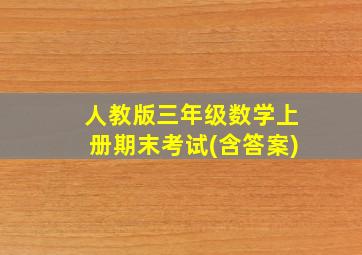 人教版三年级数学上册期末考试(含答案)